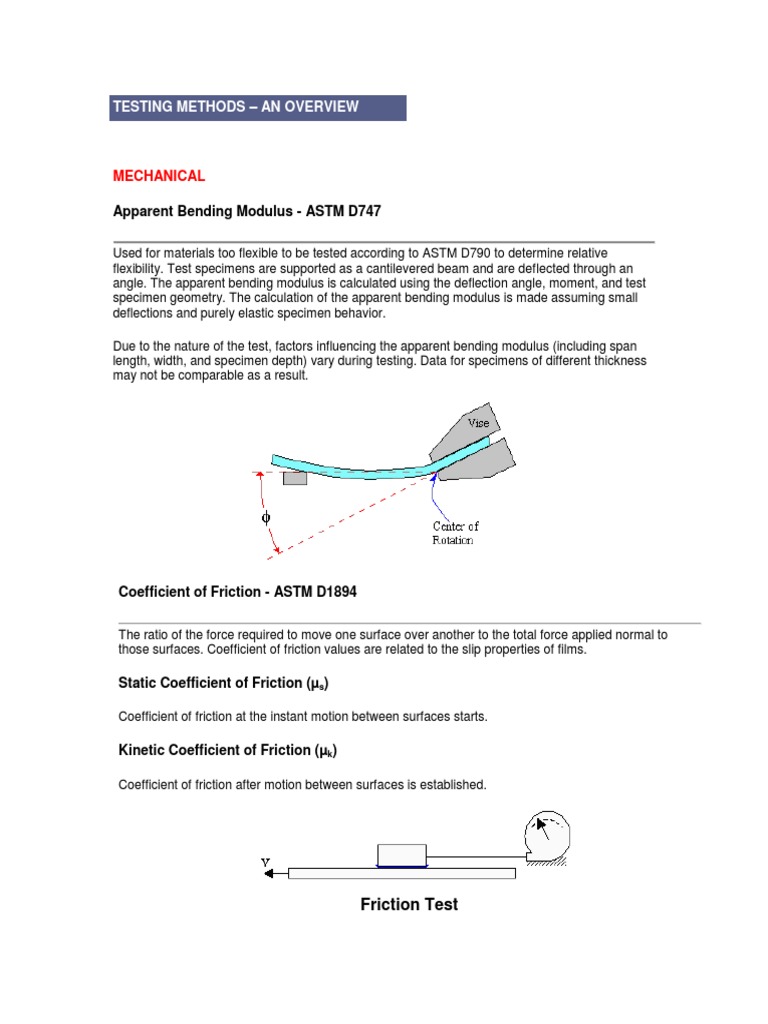 TESTING METHODS – AN OVERVIEW

MECHANICAL

Apparent Bending Modulus - ASTM D747

Used for materials too flexible to be tested according to ASTM D790 to determine relative flexibility. Test specimens are supported as a cantilevered beam and are deflected through an angle. The apparent bending modulus is calculated using the deflection angle, moment, and test specimen geometry. The calculation of the apparent bending modulus is made assuming small deflections and purely elastic specimen behavior.

Due to the nature of the test, factors influencing the apparent bending modulus (including span length, width, and specimen depth) vary during testing. Data for specimens of different thickness may not be comparable as a result.

Vise

$\phi$

Center of Rotation

Coefficient of Friction - ASTM D1894

The ratio of the force required to move one surface over another to the total force applied normal to those surfaces. Coefficient of friction values are related to the slip properties of films.

Static Coefficient of Friction ($\mu_s$)

Coefficient of friction at the instant motion between surfaces starts.

Kinetic Coefficient of Friction ($\mu_k$)

Coefficient of friction after motion between surfaces is established.

V

Friction Test